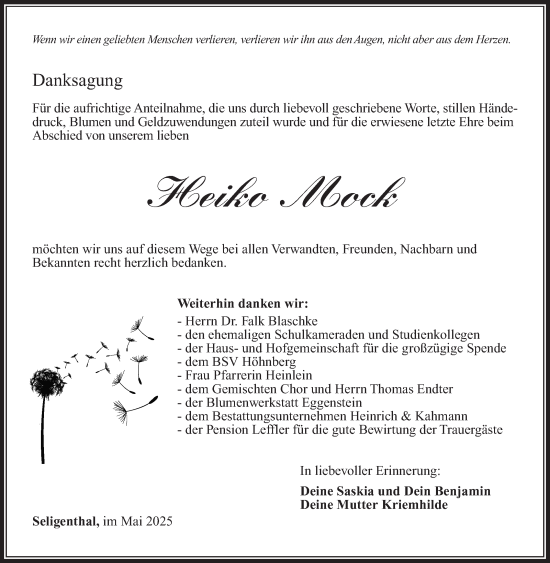 Wenn wir einen geliebten Menschen verlieren, verlieren wir ihn aus den Augen, nicht aber aus dem Herzen.

Danksagung

Für die aufrichtige Anteilnahme, die uns durch liebevoll geschriebene Worte, stillen Händedruck, Blumen und Geldzuwendungen zuteil wurde und für die erwiesene letzte Ehre beim Abschied von unserem lieben

Heiko Mock

möchten wir uns auf diesem Wege bei allen Verwandten, Freunden, Nachbarn und Bekannten recht herzlich bedanken.

Weiterhin danken wir:
- Herrn Dr. Falk Blaschke
- den ehemaligen Schulkameraden und Studienkollegen
- der Haus- und Hofgemeinschaft für die großzügige Spende
- dem BSV Höhnberg
- Frau Pfarrerin Heinlein
- dem Gemischten Chor und Herrn Thomas Endter
- der Blumenwerkstatt Eggenstein
- dem Bestattungsunternehmen Heinrich & Kahmann
- der Pension Leffler für die gute Bewirtung der Trauergäste

In liebevoller Erinnerung:

Deine Saskia und Dein Benjamin
Deine Mutter Kriemhilde

Seligenthal, im Mai 2025